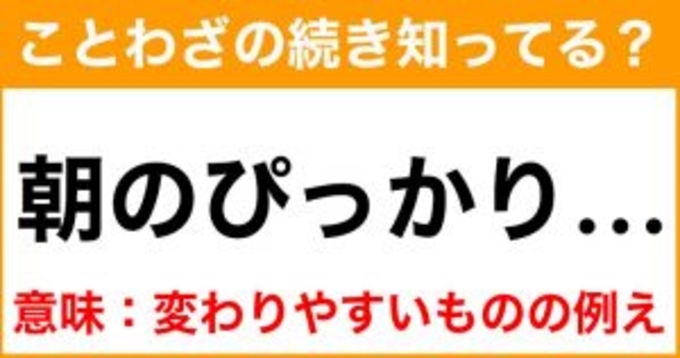 ことわざの続き知ってる？

朝のぴっかり…

意味：変わりやすいものの例え